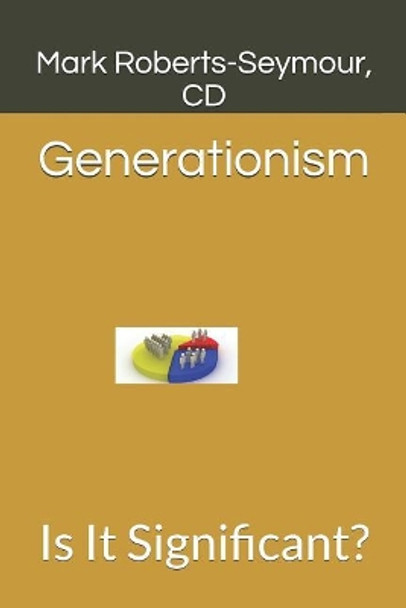 Mark Roberts-Seymour, CD

Generationism

Is It Significant?